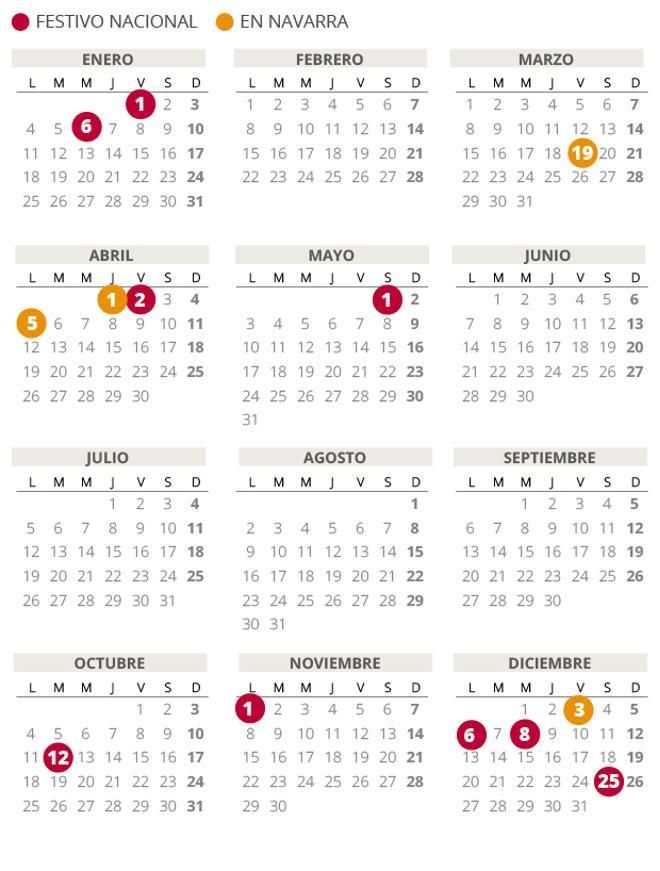 FESTIVO NACIONAL EN NAVARRA

ENERO

| L | M | M | J | V | S | D |
|---|---|---|---|---|---|---|
| | | | | 1 | 2 | 3 |
| 4 | 5 | 6 | 7 | 8 | 9 | 10 |
| 11 | 12 | 13 | 14 | 15 | 16 | 17 |
| 18 | 19 | 20 | 21 | 22 | 23 | 24 |
| 25 | 26 | 27 | 28 | 29 | 30 | 31 |

FEBRERO

| L | M | M | J | V | S | D |
|---|---|---|---|---|---|---|
| 1 | 2 | 3 | 4 | 5 | 6 | 7 |
| 8 | 9 | 10 | 11 | 12 | 13 | 14 |
| 15 | 16 | 17 | 18 | 19 | 20 | 21 |
| 22 | 23 | 24 | 25 | 26 | 27 | 28 |

MARZO

| L | M | M | J | V | S | D |
|---|---|---|---|---|---|---|
| 1 | 2 | 3 | 4 | 5 | 6 | 7 |
| 8 | 9 | 10 | 11 | 12 | 13 | 14 |
| 15 | 16 | 17 | 18 | 19 | 20 | 21 |
| 22 | 23 | 24 | 25 | 26 | 27 | 28 |
| 29 | 30 | 31 | | | | |

ABRIL

| L | M | M | J | V | S | D |
|---|---|---|---|---|---|---|
| | | | 1 | 2 | 3 | 4 |
| 5 | 6 | 7 | 8 | 9 | 10 | 11 |
| 12 | 13 | 14 | 15 | 16 | 17 | 18 |
| 19 | 20 | 21 | 22 | 23 | 24 | 25 |
| 26 | 27 | 28 | 29 | 30 | | |

MAYO

| L | M | M | J | V | S | D |
|---|---|---|---|---|---|---|
| | | | | | 1 | 2 |
| 3 | 4 | 5 | 6 | 7 | 8 | 9 |
| 10 | 11 | 12 | 13 | 14 | 15 | 16 |
| 17 | 18 | 19 | 20 | 21 | 22 | 23 |
| 24 | 25 | 26 | 27 | 28 | 29 | 30 |
| 31 | | | | | | |

JUNIO

| L | M | M | J | V | S | D |
|---|---|---|---|---|---|---|
| | 1 | 2 | 3 | 4 | 5 | 6 |
| 7 | 8 | 9 | 10 | 11 | 12 | 13 |
| 14 | 15 | 16 | 17 | 18 | 19 | 20 |
| 21 | 22 | 23 | 24 | 25 | 26 | 27 |
| 28 | 29 | 30 | | | | |

JULIO

| L | M | M | J | V | S | D |
|---|---|---|---|---|---|---|
| | | | 1 | 2 | 3 | 4 |
| 5 | 6 | 7 | 8 | 9 | 10 | 11 |
| 12 | 13 | 14 | 15 | 16 | 17 | 18 |
| 19 | 20 | 21 | 22 | 23 | 24 | 25 |
| 26 | 27 | 28 | 29 | 30 | 31 | |

AGOSTO

| L | M | M | J | V | S | D |
|---|---|---|---|---|---|---|
| | | | | | | 1 |
| 2 | 3 | 4 | 5 | 6 | 7 | 8 |
| 9 | 10 | 11 | 12 | 13 | 14 | 15 |
| 16 | 17 | 18 | 19 | 20 | 21 | 22 |
| 23 | 24 | 25 | 26 | 27 | 28 | 29 |
| 30 | 31 | | | | | |

SEPTIEMBRE

| L | M | M | J | V | S | D |
|---|---|---|---|---|---|---|
| | | 1 | 2 | 3 | 4 | 5 |
| 6 | 7 | 8 | 9 | 10 | 11 | 12 |
| 13 | 14 | 15 | 16 | 17 | 18 | 19 |
| 20 | 21 | 22 | 23 | 24 | 25 | 26 |
| 27 | 28 | 29 | 30 | | | |

OCTUBRE

| L | M | M | J | V | S | D |
|---|---|---|---|---|---|---|
| | | | | 1 | 2 | 3 |
| 4 | 5 | 6 | 7 | 8 | 9 | 10 |
| 11 | 12 | 13 | 14 | 15 | 16 | 17 |
| 18 | 19 | 20 | 21 | 22 | 23 | 24 |
| 25 | 26 | 27 | 28 | 29 | 30 | 31 |

NOVIEMBRE

| L | M | M | J | V | S | D |
|---|---|---|---|---|---|---|
| 1 | 2 | 3 | 4 | 5 | 6 | 7 |
| 8 | 9 | 10 | 11 | 12 | 13 | 14 |
| 15 | 16 | 17 | 18 | 19 | 20 | 21 |
| 22 | 23 | 24 | 25 | 26 | 27 | 28 |
| 29 | 30 | | | | | |

DICIEMBRE

| L | M | M | J | V | S | D |
|---|---|---|---|---|---|---|
| | | 1 | 2 | 3 | 4 | 5 |
| 6 | 7 | 8 | 9 | 10 | 11 | 12 |
| 13 | 14 | 15 | 16 | 17 | 18 | 19 |
| 20 | 21 | 22 | 23 | 24 | 25 | 26 |
| 27 | 28 | 29 | 30 | 31 | | |